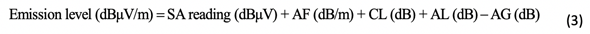 Emission level (dBμV/m) = SA reading (dBμV) + AF (dB/m) + CL (dB) + AL (dB) – AG (dB) (3)